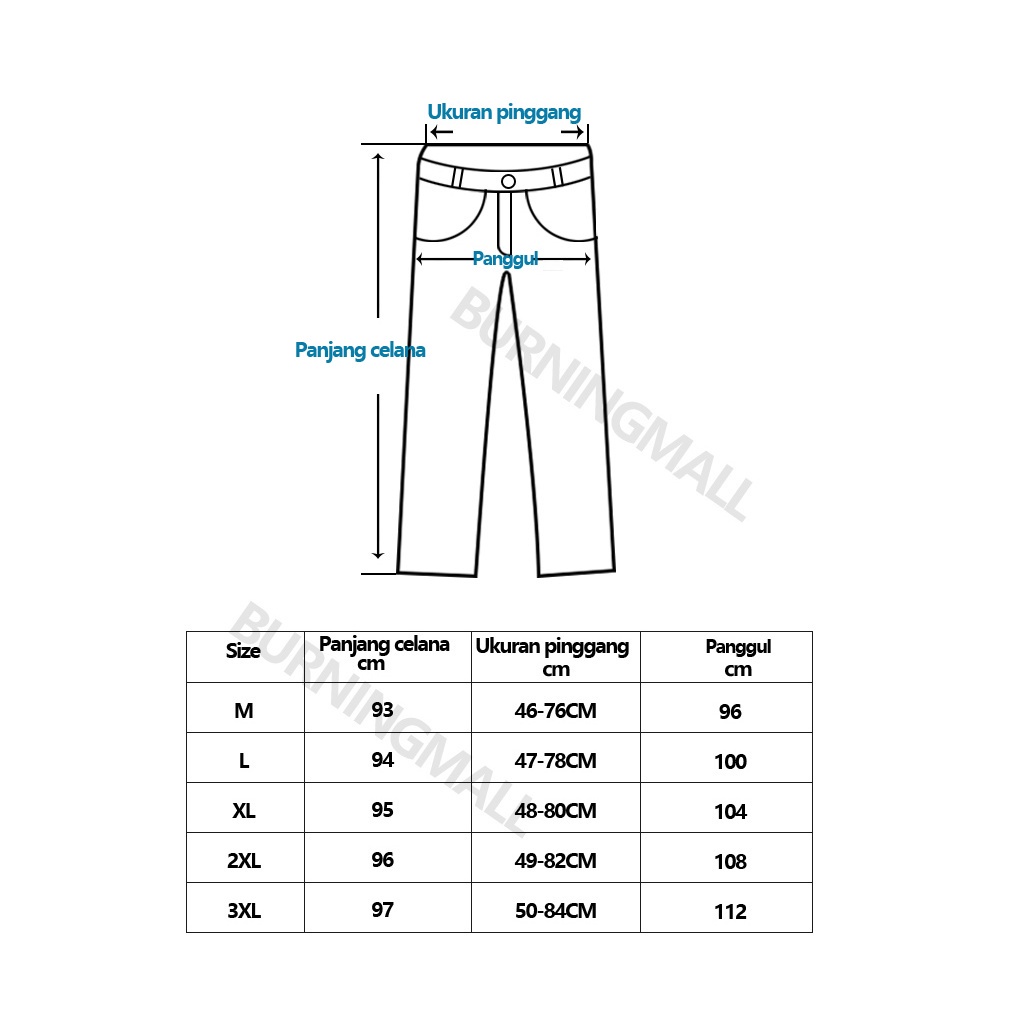 Ukuran pinggang

Panggul

Panjang celana

BURNINGMALL

BURNINGMALL

| Size | Panjang celana cm | Ukuran pinggang cm | Panggul cm |
|---|---|---|---|
| M | 93 | 46-76CM | 96 |
| L | 94 | 47-78CM | 100 |
| XL | 95 | 48-80CM | 104 |
| 2XL | 96 | 49-82CM | 108 |
| 3XL | 97 | 50-84CM | 112 |